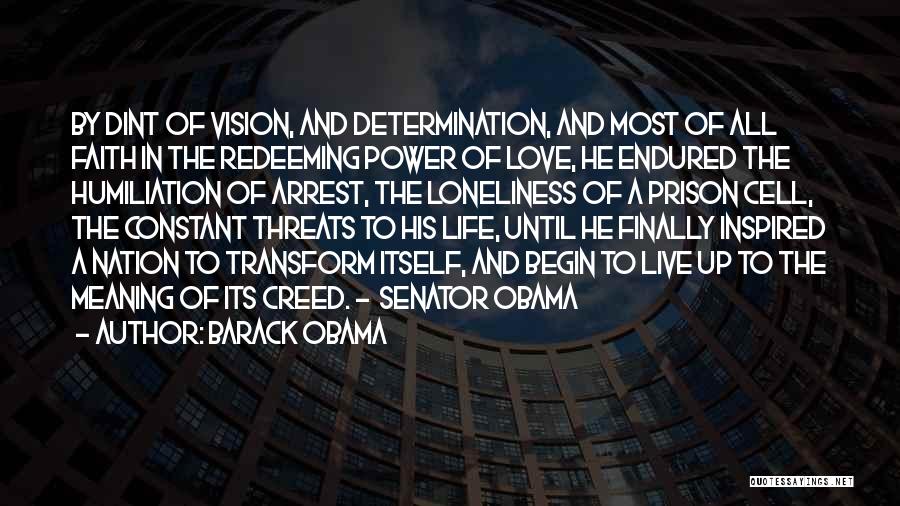 BY DINT OF VISION, AND DETERMINATION, AND MOST OF ALL FAITH IN THE REDEEMING POWER OF LOVE, HE ENDURED THE HUMILIATION OF ARREST, THE LONELINESS OF A PRISON CELL, THE CONSTANT THREATS TO HIS LIFE, UNTIL HE FINALLY INSPIRED A NATION TO TRANSFORM ITSELF, AND BEGIN TO LIVE UP TO THE MEANING OF ITS CREED. - SENATOR OBAMA

- AUTHOR: BARACK OBAMA

QUOTESSAYINGS.NET